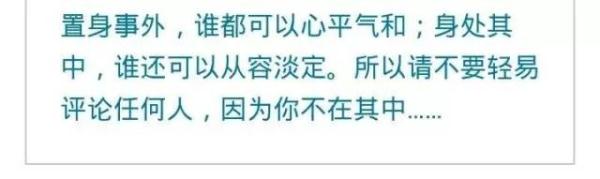 置身事外，谁都可以心平气和；身处其中，谁还可以从容淡定。所以请不要轻易评论任何人，因为你不在其中……